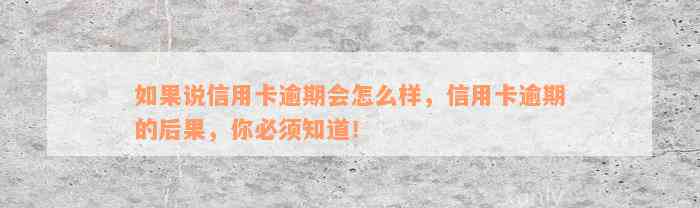 如果说信用卡逾期会怎么样，信用卡逾期的后果，你必须知道！